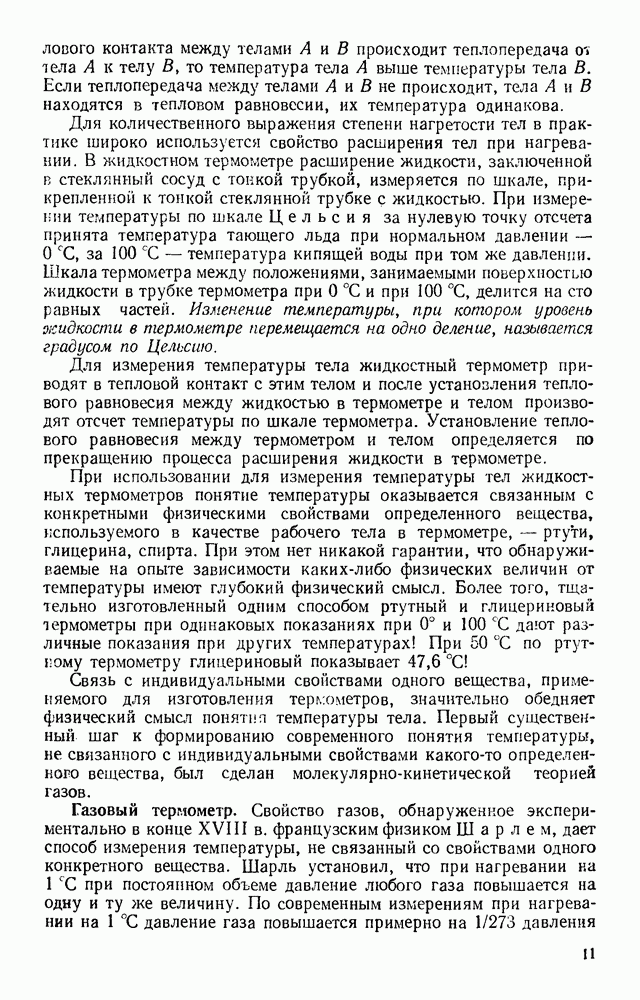 лового контакта между телами $A$ и $B$ происходит теплопередача от тела $A$ к телу $B$, то температура тела $A$ выше температуры тела $B$. Если теплопередача между телами $A$ и $B$ не происходит, тела $A$ и $B$ находятся в тепловом равновесии, их температура одинакова.

Для количественного выражения степени нагретости тел в практике широко используется свойство расширения тел при нагревании. В жидкостном термометре расширение жидкости, заключенной в стеклянный сосуд с тонкой трубкой, измеряется по шкале, прикрепленной к тонкой стеклянной трубке с жидкостью. При измерении температуры по шкале Цельсия за нулевую точку отсчета принята температура тающего льда при нормальном давлении — 0 °С, за 100 °С — температура кипящей воды при том же давлении. Шкала термометра между положениями, занимаемыми поверхностью жидкости в трубке термометра при 0 °С и при 100 °С, делится на сто равных частей. Изменение температуры, при котором уровень жидкости в термометре перемещается на одно деление, называется градусом по Цельсию.

Для измерения температуры тела жидкостный термометр приводят в тепловой контакт с этим телом и после установления теплового равновесия между жидкостью в термометре и телом производят отсчет температуры по шкале термометра. Установление теплового равновесия между термометром и телом определяется по прекращению процесса расширения жидкости в термометре.

При использовании для измерения температуры тел жидкостных термометров понятие температуры оказывается связанным с конкретными физическими свойствами определенного вещества, используемого в качестве рабочего тела в термометре, — ртути, глицерина, спирта. При этом нет никакой гарантии, что обнаруживаемые на опыте зависимости каких-либо физических величин от температуры имеют глубокий физический смысл. Более того, тщательно изготовленный одним способом ртутный и глицериновый термометры при одинаковых показаниях при 0° и 100 °С дают различные показания при других температурах! При 50 °С по ртутному термометру глицериновый показывает 47,6 °С!

Связь с индивидуальными свойствами одного вещества, применяемого для изготовления термометров, значительно обедняет физический смысл понятия температуры тела. Первый существенный шаг к формированию современного понятия температуры, не связанного с индивидуальными свойствами какого-то определенного вещества, был сделан молекулярно-кинетической теорией газов.

Газовый термометр. Свойство газов, обнаруженное экспериментально в конце XVIII в. французским физиком Шарлем, дает способ измерения температуры, не связанный со свойствами одного конкретного вещества. Шарль установил, что при нагревании на 1 °С при постоянном объеме давление любого газа повышается на одну и ту же величину. По современным измерениям при нагревании на 1 °С давление газа повышается примерно на 1/273 давления

11